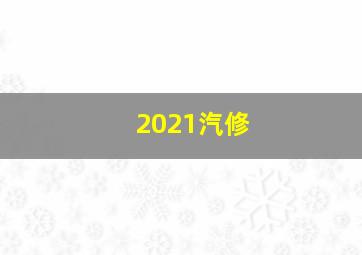 2021汽修